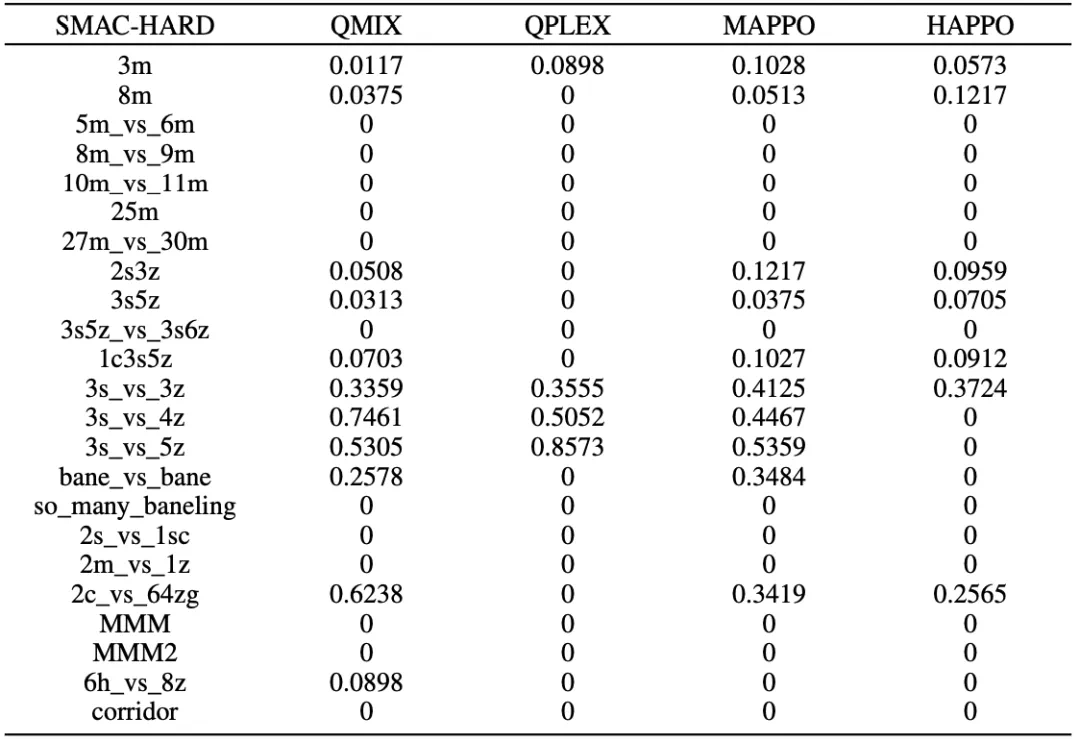 | SMAC-HARD | QMIX | QPLEX | MAPPO | HAPPO |
|---|---|---|---|---|
| 3m | 0.0117 | 0.0898 | 0.1028 | 0.0573 |
| 8m | 0.0375 | 0 | 0.0513 | 0.1217 |
| 5m_vs_6m | 0 | 0 | 0 | 0 |
| 8m_vs_9m | 0 | 0 | 0 | 0 |
| 10m_vs_11m | 0 | 0 | 0 | 0 |
| 25m | 0 | 0 | 0 | 0 |
| 27m_vs_30m | 0 | 0 | 0 | 0 |
| 2s3z | 0.0508 | 0 | 0.1217 | 0.0959 |
| 3s5z | 0.0313 | 0 | 0.0375 | 0.0705 |
| 3s5z_vs_3s6z | 0 | 0 | 0 | 0 |
| 1c3s5z | 0.0703 | 0 | 0.1027 | 0.0912 |
| 3s_vs_3z | 0.3359 | 0.3555 | 0.4125 | 0.3724 |
| 3s_vs_4z | 0.7461 | 0.5052 | 0.4467 | 0 |
| 3s_vs_5z | 0.5305 | 0.8573 | 0.5359 | 0 |
| bane_vs_bane | 0.2578 | 0 | 0.3484 | 0 |
| so_many_baneling | 0 | 0 | 0 | 0 |
| 2s_vs_1sc | 0 | 0 | 0 | 0 |
| 2m_vs_1z | 0 | 0 | 0 | 0 |
| 2c_vs_64zg | 0.6238 | 0 | 0.3419 | 0.2565 |
| MMM | 0 | 0 | 0 | 0 |
| MMM2 | 0 | 0 | 0 | 0 |
| 6h_vs_8z | 0.0898 | 0 | 0 | 0 |
| corridor | 0 | 0 | 0 | 0 |